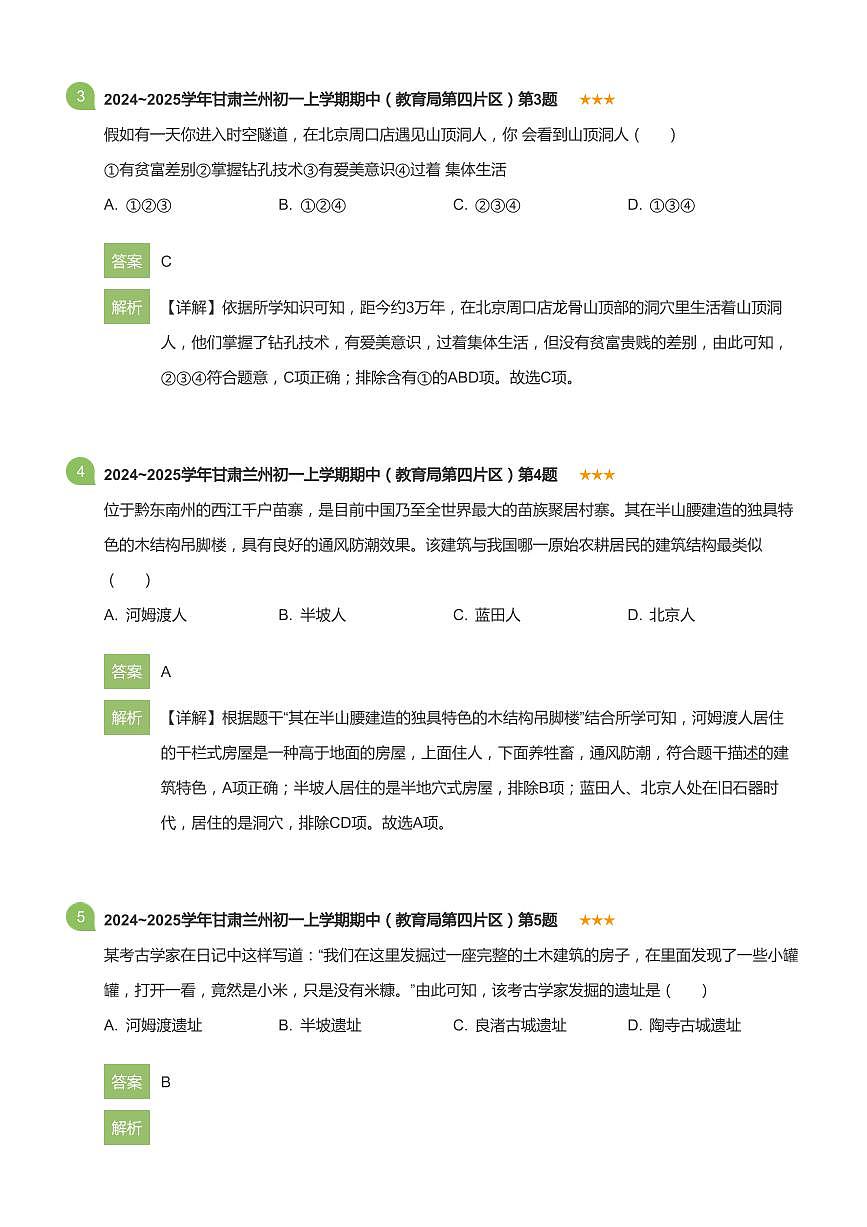 3 2024~2025学年甘肃兰州初一上学期期中（教育局第四片区）第3题 ★★★

假如有一天你进入时空隧道，在北京周口店遇见山顶洞人，你 会看到山顶洞人（　　）

①有贫富差别②掌握钻孔技术③有爱美意识④过着 集体生活

A. ①②③　　B. ①②④　　C. ②③④　　D. ①③④

答案 C

解析 【详解】依据所学知识可知，距今约3万年，在北京周口店龙骨山顶部的洞穴里生活着山顶洞人，他们掌握了钻孔技术，有爱美意识，过着集体生活，但没有贫富贵贱的差别，由此可知，②③④符合题意，C项正确；排除含有①的ABD项。故选C项。

4 2024~2025学年甘肃兰州初一上学期期中（教育局第四片区）第4题 ★★★

位于黔东南州的西江千户苗寨，是目前中国乃至全世界最大的苗族聚居村寨。其在半山腰建造的独具特色的木结构吊脚楼，具有良好的通风防潮效果。该建筑与我国哪一原始农耕居民的建筑结构最类似（　　）

A. 河姆渡人　　B. 半坡人　　C. 蓝田人　　D. 北京人

答案 A

解析 【详解】根据题干“其在半山腰建造的独具特色的木结构吊脚楼”结合所学可知，河姆渡人居住的干栏式房屋是一种高于地面的房屋，上面住人，下面养牲畜，通风防潮，符合题干描述的建筑特色，A项正确；半坡人居住的是半地穴式房屋，排除B项；蓝田人、北京人处在旧石器时代，居住的是洞穴，排除CD项。故选A项。

5 2024~2025学年甘肃兰州初一上学期期中（教育局第四片区）第5题 ★★★

某考古学家在日记中这样写道：“我们在这里发掘过一座完整的土木建筑的房子，在里面发现了一些小罐罐，打开一看，竟然是小米，只是没有米糠。”由此可知，该考古学家发掘的遗址是（　　）

A. 河姆渡遗址　　B. 半坡遗址　　C. 良渚古城遗址　　D. 陶寺古城遗址

答案 B

解析